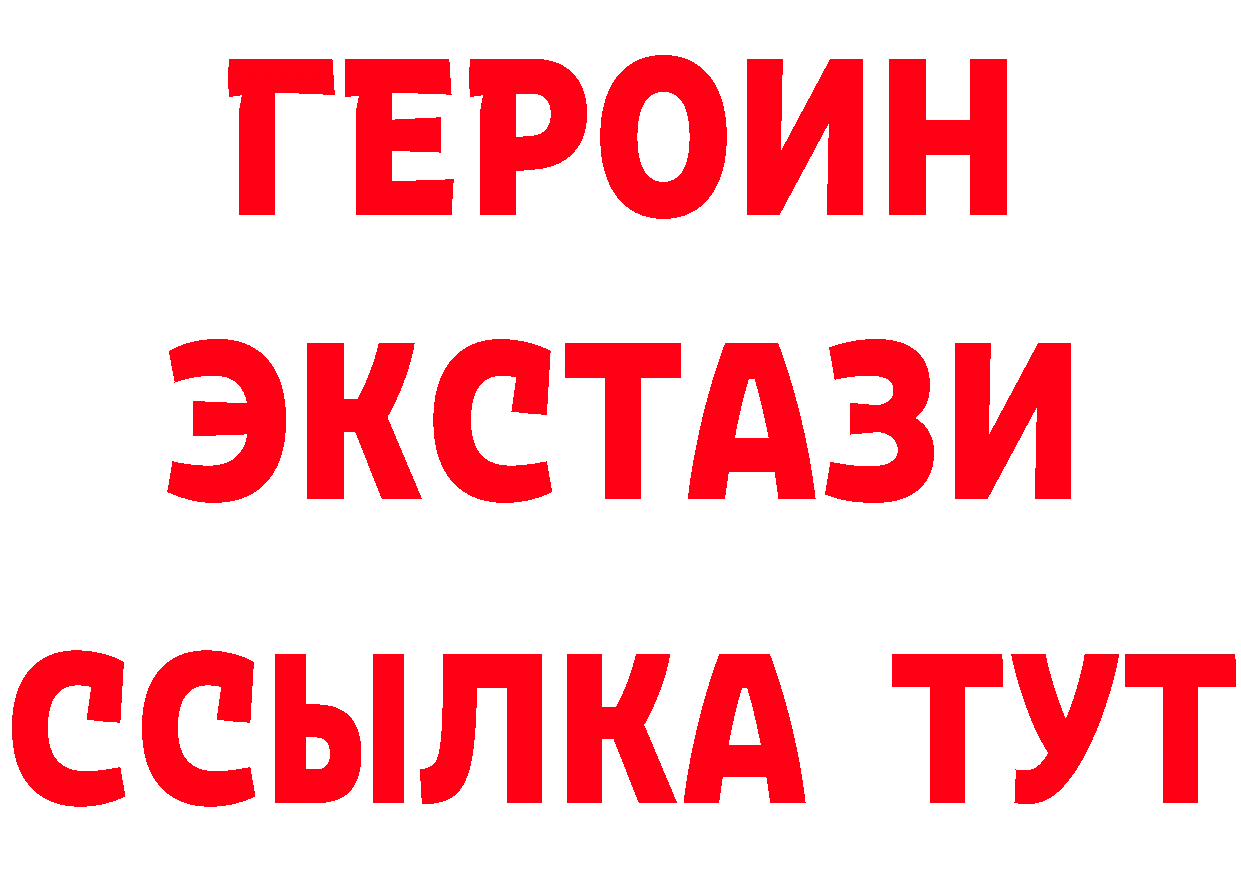 ГЕРОИН
ЭКСТАЗИ
ССЫЛКА ТУТ